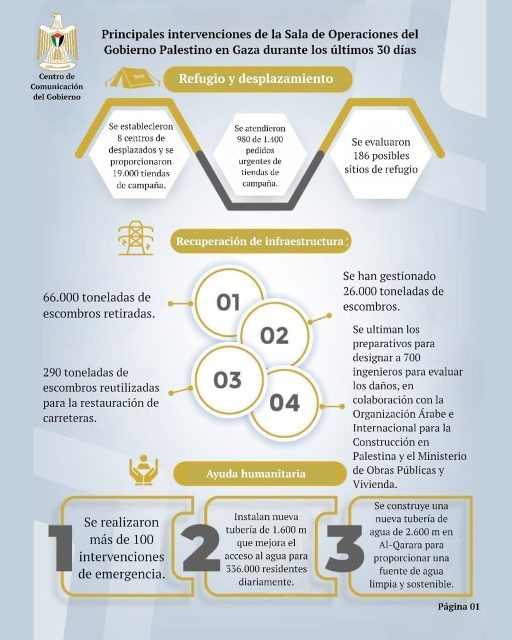 Centro de Comunicación del Gobierno

Principales intervenciones de la Sala de Operaciones del Gobierno Palestino en Gaza durante los últimos 30 días

Refugio y desplazamiento

Se establecieron 8 centros de desplazados y se proporcionaron 19.000 tiendas de campaña.

Se atendieron 980 de 1.400 pedidos urgentes de tiendas de campaña.

Se evaluaron 186 posibles sitios de refugio

Recuperación de infraestructura :

01

66.000 toneladas de escombros retiradas.

02

Se han gestionado 26.000 toneladas de escombros.

03

290 toneladas de escombros reutilizadas para la restauración de carreteras.

04

Se ultiman los preparativos para designar a 700 ingenieros para evaluar los daños, en colaboración con la Organización Árabe e Internacional para la Construcción en Palestina y el Ministerio de Obras Públicas y Vivienda.

Ayuda humanitaria

1
Se realizaron más de 100 intervenciones de emergencia.

2
Instalan nueva tubería de 1.600 m que mejora el acceso al agua para 336.000 residentes diariamente.

3
Se construye una nueva tubería de agua de 2.600 m en Al-Qarara para proporcionar una fuente de agua limpia y sostenible.

Página 01